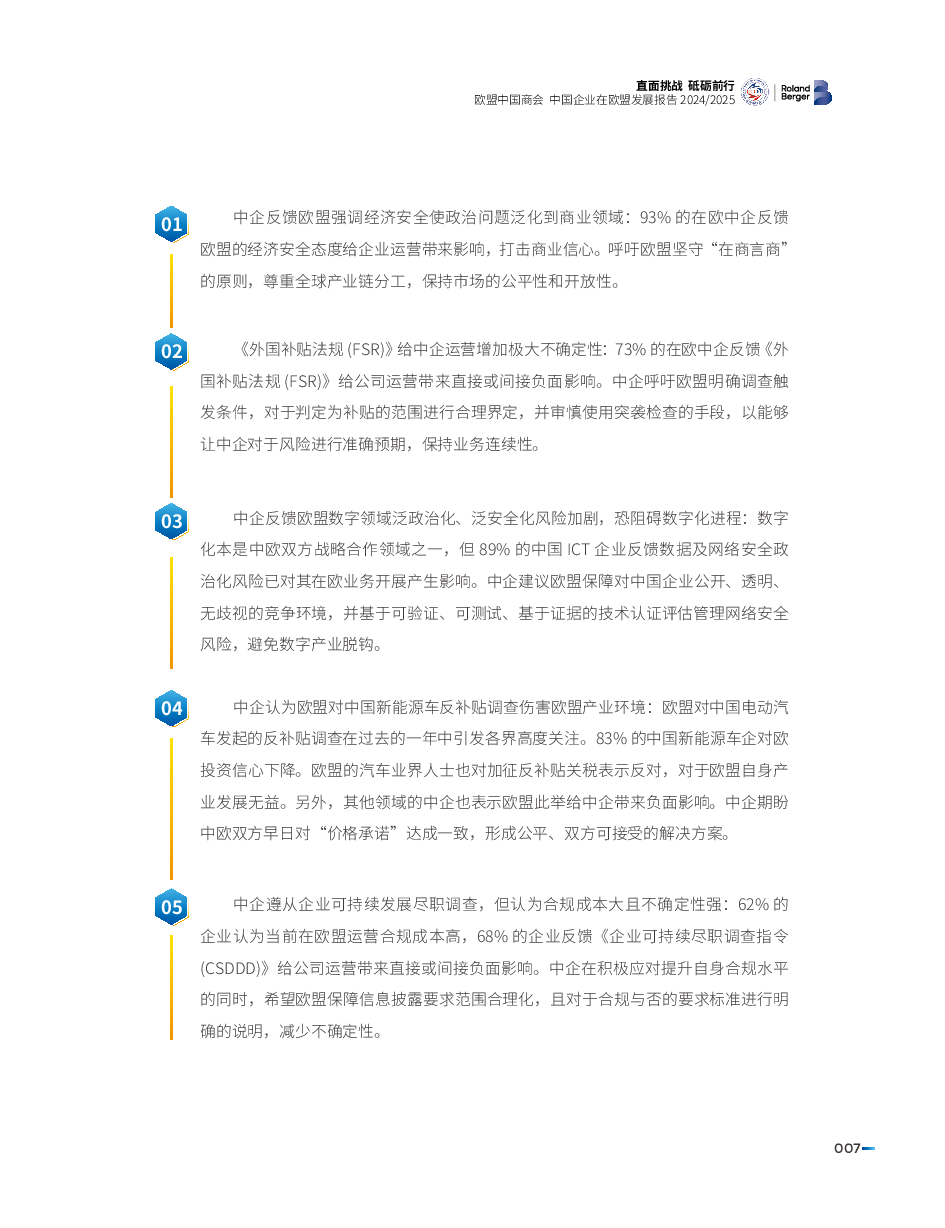 直面挑战 砥砺前行
欧盟中国商会 中国企业在欧盟发展报告 2024/2025

Roland Berger

01

中企反馈欧盟强调经济安全使政治问题泛化到商业领域：93% 的在欧中企反馈欧盟的经济安全态度给企业运营带来影响，打击商业信心。呼吁欧盟坚守“在商言商”的原则，尊重全球产业链分工，保持市场的公平性和开放性。

02

《外国补贴法规 (FSR)》给中企运营增加极大不确定性：73% 的在欧中企反馈《外国补贴法规 (FSR)》给公司运营带来直接或间接负面影响。中企呼吁欧盟明确调查触发条件，对于判定为补贴的范围进行合理界定，并审慎使用突袭检查的手段，以能够让中企对于风险进行准确预期，保持业务连续性。

03

中企反馈欧盟数字领域泛政治化、泛安全化风险加剧，恐阻碍数字化进程：数字化本是中欧双方战略合作领域之一，但 89% 的中国 ICT 企业反馈数据及网络安全政治化风险已对其在欧业务开展产生影响。中企建议欧盟保障对中国企业公开、透明、无歧视的竞争环境，并基于可验证、可测试、基于证据的技术认证评估管理网络安全风险，避免数字产业脱钩。

04

中企认为欧盟对中国新能源车反补贴调查伤害欧盟产业环境：欧盟对中国电动汽车发起的反补贴调查在过去的一年中引发各界高度关注。83% 的中国新能源车企对欧投资信心下降。欧盟的汽车业界人士也对加征反补贴关税表示反对，对于欧盟自身产业发展无益。另外，其他领域的中企也表示欧盟此举给中企带来负面影响。中企期盼中欧双方早日对“价格承诺”达成一致，形成公平、双方可接受的解决方案。

05

中企遵从企业可持续发展尽职调查，但认为合规成本大且不确定性强：62% 的企业认为当前在欧盟运营合规成本高，68% 的企业反馈《企业可持续尽职调查指令 (CSDDD)》给公司运营带来直接或间接负面影响。中企在积极应对提升自身合规水平的同时，希望欧盟保障信息披露要求范围合理化，且对于合规与否的要求标准进行明确的说明，减少不确定性。

007